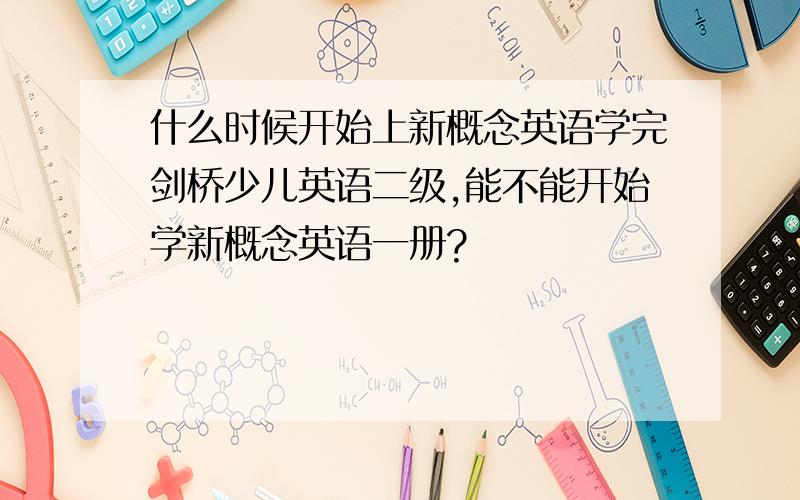 什么时候开始上新概念英语学完剑桥少儿英语二级,能不能开始学新概念英语一册?